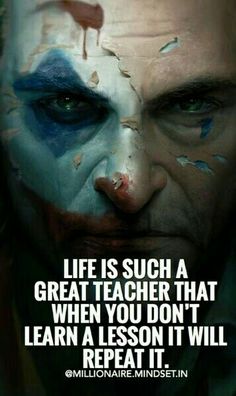 LIFE IS SUCH A GREAT TEACHER THAT WHEN YOU DON'T LEARN A LESSON IT WILL REPEAT IT.

@MILLIONAIRE.MINDSET.IN